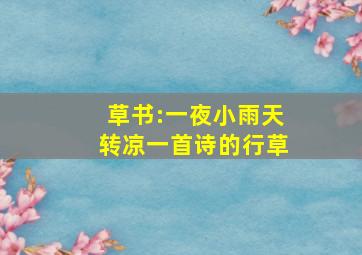 草书:一夜小雨天转凉一首诗的行草